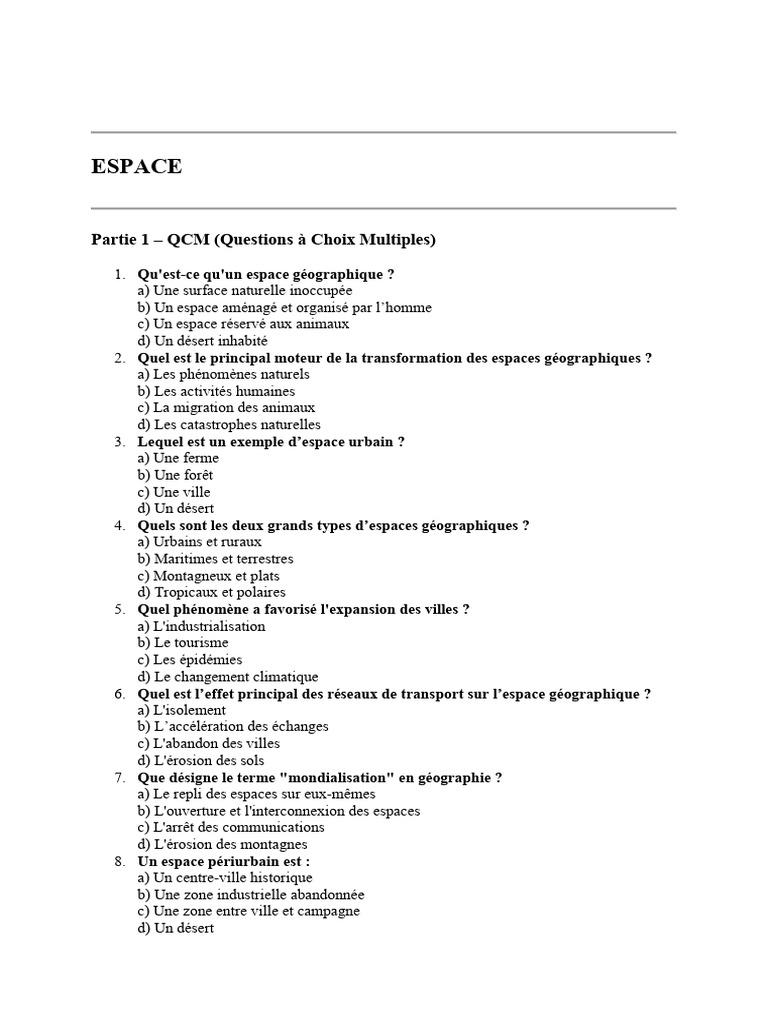 ESPACE

Partie 1 – QCM (Questions à Choix Multiples)

1. Qu'est-ce qu'un espace géographique ?
a) Une surface naturelle inoccupée
b) Un espace aménagé et organisé par l'homme
c) Un espace réservé aux animaux
d) Un désert inhabité
2. Quel est le principal moteur de la transformation des espaces géographiques ?
a) Les phénomènes naturels
b) Les activités humaines
c) La migration des animaux
d) Les catastrophes naturelles
3. Lequel est un exemple d'espace urbain ?
a) Une ferme
b) Une forêt
c) Une ville
d) Un désert
4. Quels sont les deux grands types d'espaces géographiques ?
a) Urbains et ruraux
b) Maritimes et terrestres
c) Montagneux et plats
d) Tropicaux et polaires
5. Quel phénomène a favorisé l'expansion des villes ?
a) L'industrialisation
b) Le tourisme
c) Les épidémies
d) Le changement climatique
6. Quel est l'effet principal des réseaux de transport sur l'espace géographique ?
a) L'isolement
b) L'accélération des échanges
c) L'abandon des villes
d) L'érosion des sols
7. Que désigne le terme "mondialisation" en géographie ?
a) Le repli des espaces sur eux-mêmes
b) L'ouverture et l'interconnexion des espaces
c) L'arrêt des communications
d) L'érosion des montagnes
8. Un espace périurbain est :
a) Un centre-ville historique
b) Une zone industrielle abandonnée
c) Une zone entre ville et campagne
d) Un désert